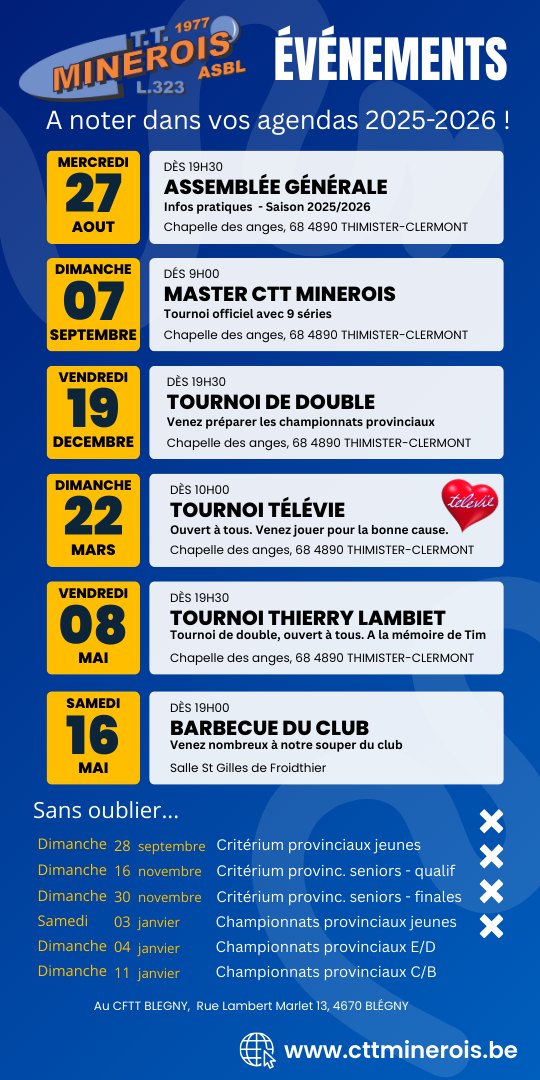 T.T. 1977
MINEROIS
ASBL
L.323

ÉVÉNEMENTS

A noter dans vos agendas 2025-2026 !

MERCREDI
27
AOUT

DÈS 19H30
ASSEMBLÉE GÉNÉRALE
Infos pratiques - Saison 2025/2026
Chapelle des anges, 68 4890 THIMISTER-CLERMONT

DIMANCHE
07
SEPTEMBRE

DÈS 9H00
MASTER CTT MINEROIS
Tournoi officiel avec 9 séries
Chapelle des anges, 68 4890 THIMISTER-CLERMONT

VENDREDI
19
DECEMBRE

DÈS 19H30
TOURNOI DE DOUBLE
Venez préparer les championnats provinciaux
Chapelle des anges, 68 4890 THIMISTER-CLERMONT

DIMANCHE
22
MARS

DÈS 10H00
TOURNOI TÉLÉVIE
Ouvert à tous. Venez jouer pour la bonne cause.
Chapelle des anges, 68 4890 THIMISTER-CLERMONT

télévie

VENDREDI
08
MAI

DÈS 19H30
TOURNOI THIERRY LAMBIET
Tournoi de double, ouvert à tous. A la mémoire de Tim
Chapelle des anges, 68 4890 THIMISTER-CLERMONT

SAMEDI
16
MAI

DÈS 19H00
BARBECUE DU CLUB
Venez nombreux à notre souper du club
Salle St Gilles de Froidthier

Sans oublier...

Dimanche 28 septembre Critérium provinciaux jeunes
Dimanche 16 novembre Critérium provinc. seniors - qualif
Dimanche 30 novembre Critérium provinc. seniors - finales
Samedi 03 janvier Championnats provinciaux jeunes
Dimanche 04 janvier Championnats provinciaux E/D
Dimanche 11 janvier Championnats provinciaux C/B

Au CFTT BLEGNY, Rue Lambert Marlet 13, 4670 BLÉGNY

www.cttminerois.be